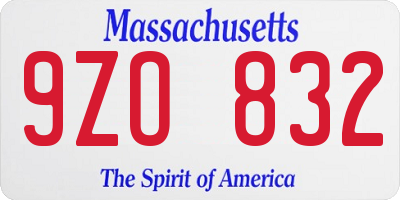 Massachusetts

9ZO 832

The Spirit of America